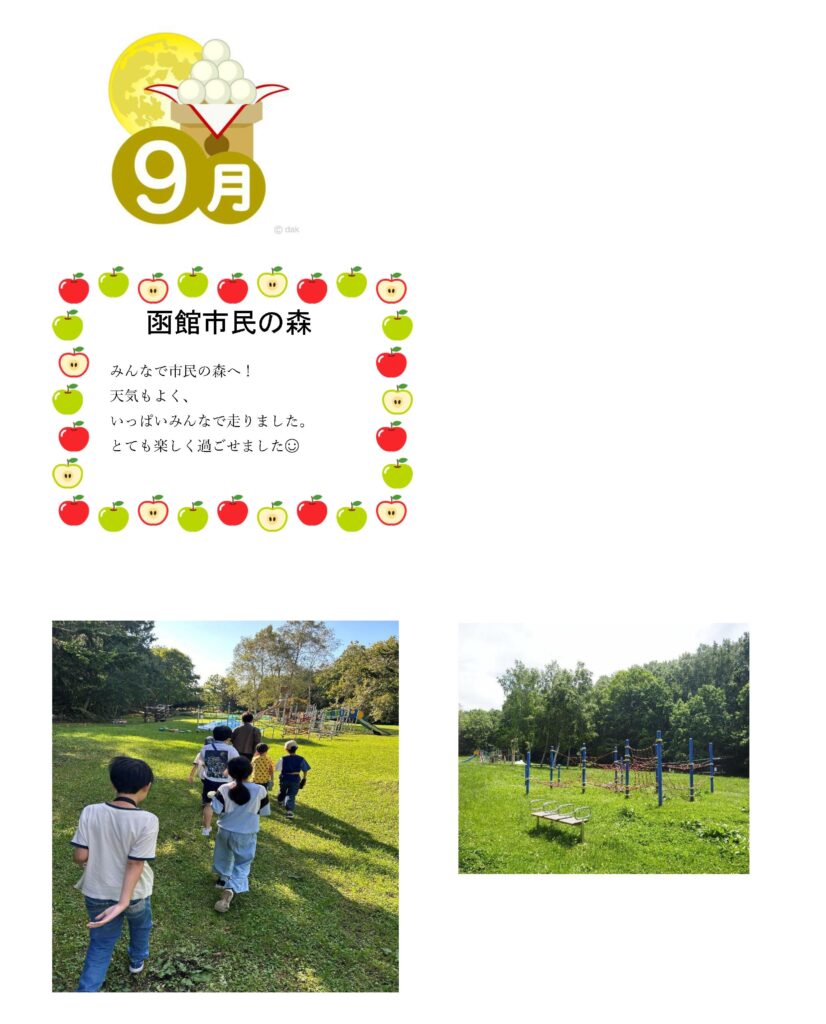 9月

© dak

函館市民の森

みんなで市民の森へ！
天気もよく、
いっぱいみんなで走りました。
とても楽しく過ごせました☺